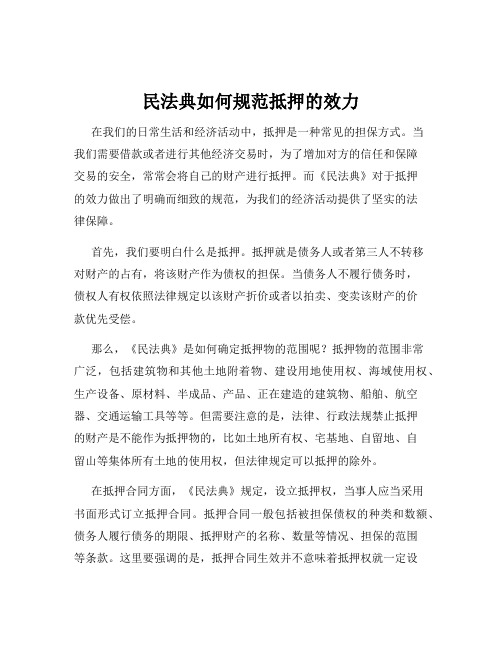 民法典如何规范抵押的效力

在我们的日常生活和经济活动中，抵押是一种常见的担保方式。当我们需要借款或者进行其他经济交易时，为了增加对方的信任和保障交易的安全，常常会将自己的财产进行抵押。而《民法典》对于抵押的效力做出了明确而细致的规范，为我们的经济活动提供了坚实的法律保障。

首先，我们要明白什么是抵押。抵押就是债务人或者第三人不转移对财产的占有，将该财产作为债权的担保。当债务人不履行债务时，债权人有权依照法律规定以该财产折价或者以拍卖、变卖该财产的价款优先受偿。

那么，《民法典》是如何确定抵押物的范围呢？抵押物的范围非常广泛，包括建筑物和其他土地附着物、建设用地使用权、海域使用权、生产设备、原材料、半成品、产品、正在建造的建筑物、船舶、航空器、交通运输工具等等。但需要注意的是，法律、行政法规禁止抵押的财产是不能作为抵押物的，比如土地所有权、宅基地、自留地、自留山等集体所有土地的使用权，但法律规定可以抵押的除外。

在抵押合同方面，《民法典》规定，设立抵押权，当事人应当采用书面形式订立抵押合同。抵押合同一般包括被担保债权的种类和数额、债务人履行债务的期限、抵押财产的名称、数量等情况、担保的范围等条款。这里要强调的是，抵押合同生效并不意味着抵押权就一定设